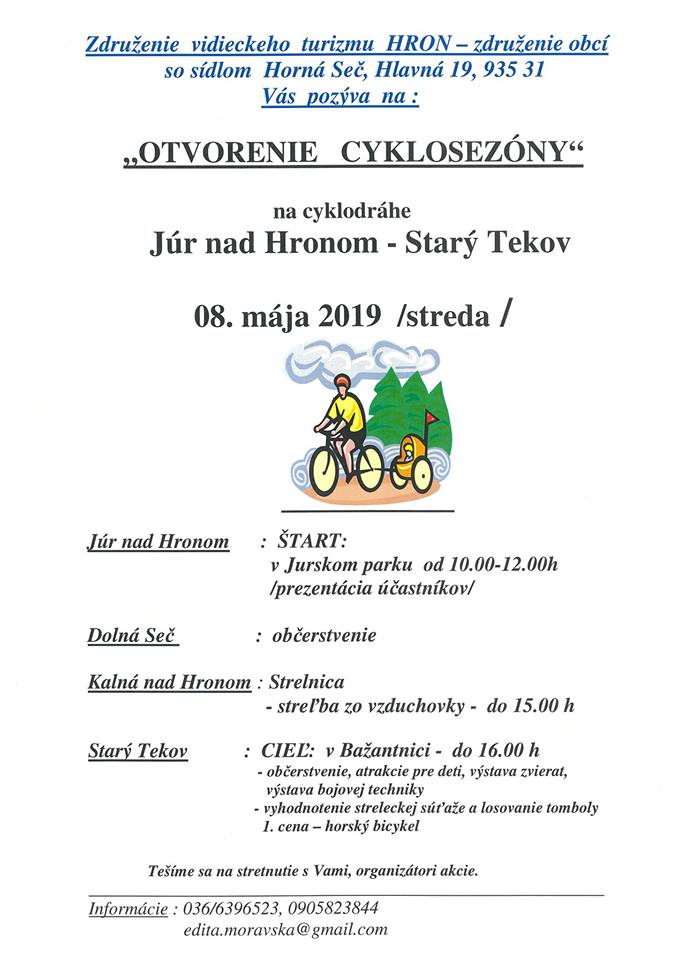 Združenie vidieckeho turizmu HRON – združenie obcí
so sídlom Horná Seč, Hlavná 19, 935 31
Vás pozýva na :

„OTVORENIE CYKLOSEZÓNY“

na cyklodráhe
Júr nad Hronom - Starý Tekov

08. mája 2019 /streda /

Júr nad Hronom : ŠTART:
v Jurskom parku od 10.00-12.00h
/prezentácia účastníkov/

Dolná Seč : občerstvenie

Kalná nad Hronom : Strelnica
- streľba zo vzduchovky - do 15.00 h

Starý Tekov : CIEĽ: v Bažantnici - do 16.00 h
- občerstvenie, atrakcie pre deti, výstava zvierat, výstava bojovej techniky
- vyhodnotenie streleckej súťaže a losovanie tomboly
1. cena – horský bicykel

Tešíme sa na stretnutie s Vami, organizátori akcie.

Informácie : 036/6396523, 0905823844
edita.moravska@gmail.com